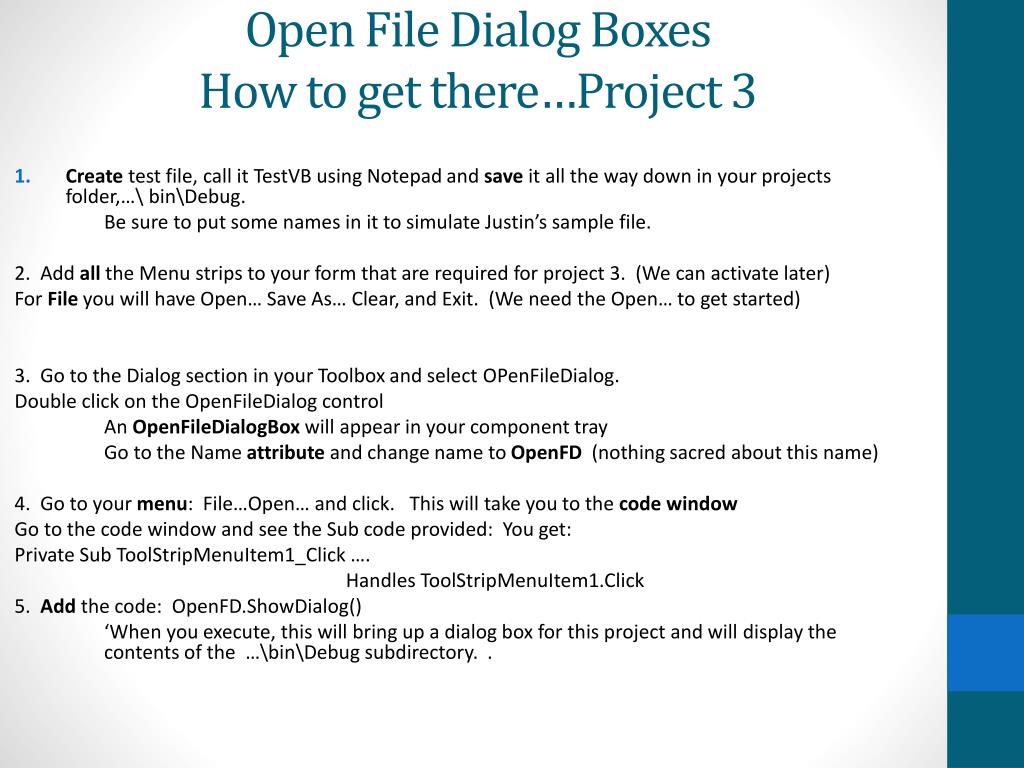 Open File Dialog Boxes
How to get there…Project 3

1. Create test file, call it TestVB using Notepad and save it all the way down in your projects folder,…\ bin\Debug.
Be sure to put some names in it to simulate Justin's sample file.

2. Add all the Menu strips to your form that are required for project 3. (We can activate later)
For File you will have Open… Save As… Clear, and Exit. (We need the Open… to get started)

3. Go to the Dialog section in your Toolbox and select OPenFileDialog.
Double click on the OpenFileDialog control
An OpenFileDialogBox will appear in your component tray
Go to the Name attribute and change name to OpenFD (nothing sacred about this name)

4. Go to your menu: File…Open… and click. This will take you to the code window
Go to the code window and see the Sub code provided: You get:
Private Sub ToolStripMenuItem1_Click ….
Handles ToolStripMenuItem1.Click
5. Add the code: OpenFD.ShowDialog()
'When you execute, this will bring up a dialog box for this project and will display the contents of the …\bin\Debug subdirectory. .